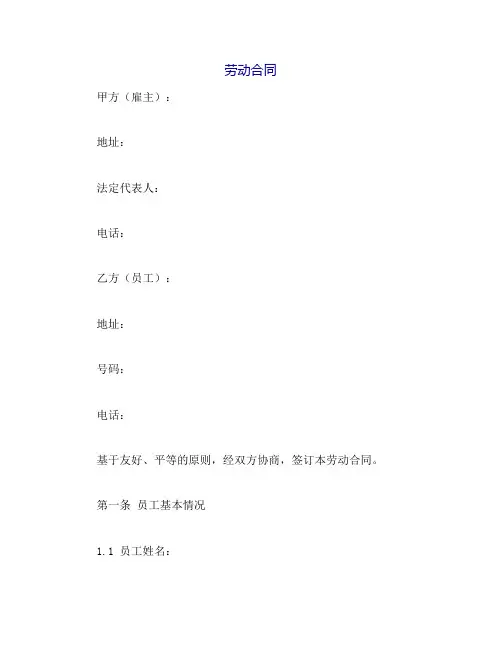 劳动合同

甲方（雇主）：

地址：

法定代表人：

电话：

乙方（员工）：

地址：

号码：

电话：

基于友好、平等的原则，经双方协商，签订本劳动合同。

第一条 员工基本情况

1.1 员工姓名：